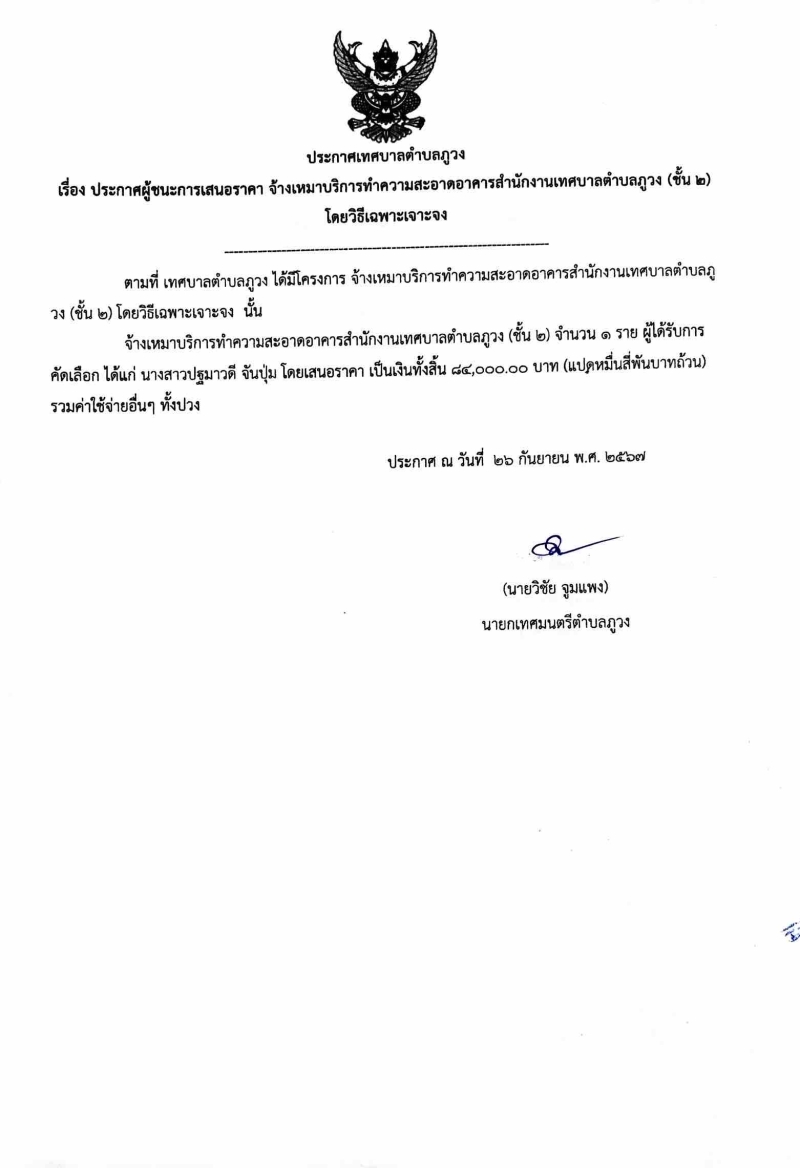 ประกาศเทศบาลตำบลภูวง

เรื่อง ประกาศผู้ชนะการเสนอราคา จ้างเหมาบริการทำความสะอาดอาคารสำนักงานเทศบาลตำบลภูวง (ชั้น ๒) โดยวิธีเฉพาะเจาะจง

--------------------------------------------------------------------

ตามที่ เทศบาลตำบลภูวง ได้มีโครงการ จ้างเหมาบริการทำความสะอาดอาคารสำนักงานเทศบาลตำบลภูวง (ชั้น ๒) โดยวิธีเฉพาะเจาะจง นั้น

จ้างเหมาบริการทำความสะอาดอาคารสำนักงานเทศบาลตำบลภูวง (ชั้น ๒) จำนวน ๑ ราย ผู้ได้รับการคัดเลือก ได้แก่ นางสาวปฐมาวดี จันปุ่ม โดยเสนอราคา เป็นเงินทั้งสิ้น ๘๔,๐๐๐.๐๐ บาท (แปดหมื่นสี่พันบาทถ้วน) รวมค่าใช้จ่ายอื่นๆ ทั้งปวง

ประกาศ ณ วันที่ ๒๖ กันยายน พ.ศ. ๒๕๖๗

(นายวิชัย จูมแพง)
นายกเทศมนตรีตำบลภูวง